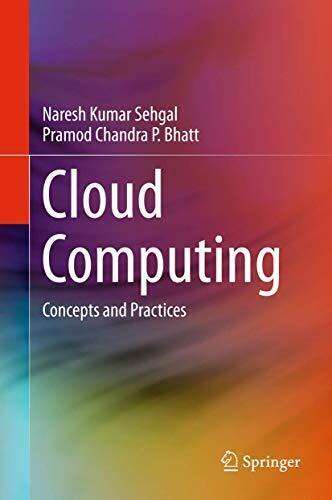 Naresh Kumar Sehgal
Pramod Chandra P. Bhatt

Cloud Computing

Concepts and Practices

Springer